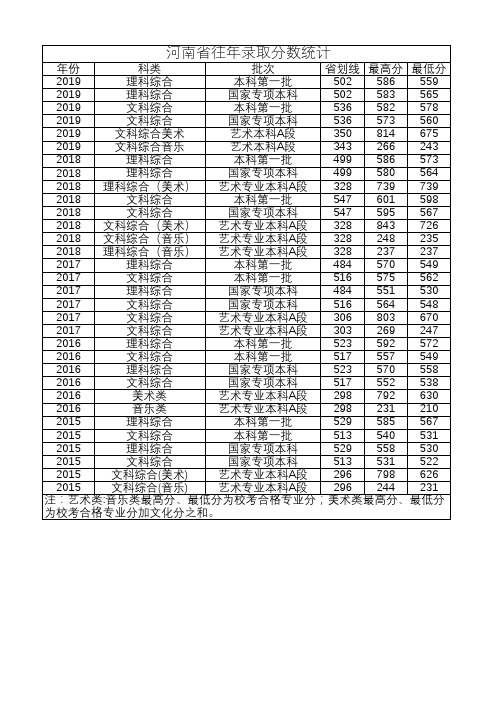 河南省往年录取分数统计

| 年份 | 科类 | 批次 | 省划线 | 最高分 | 最低分 |
|---|---|---|---|---|---|
| 2019 | 理科综合 | 本科第一批 | 502 | 586 | 559 |
| 2019 | 理科综合 | 国家专项本科 | 502 | 583 | 565 |
| 2019 | 文科综合 | 本科第一批 | 536 | 582 | 578 |
| 2019 | 文科综合 | 国家专项本科 | 536 | 573 | 560 |
| 2019 | 文科综合美术 | 艺术本科A段 | 350 | 814 | 675 |
| 2019 | 文科综合音乐 | 艺术本科A段 | 343 | 266 | 243 |
| 2018 | 理科综合 | 本科第一批 | 499 | 586 | 573 |
| 2018 | 理科综合 | 国家专项本科 | 499 | 580 | 564 |
| 2018 | 理科综合（美术） | 艺术专业本科A段 | 328 | 739 | 739 |
| 2018 | 文科综合 | 本科第一批 | 547 | 601 | 598 |
| 2018 | 文科综合 | 国家专项本科 | 547 | 595 | 567 |
| 2018 | 文科综合（美术） | 艺术专业本科A段 | 328 | 843 | 726 |
| 2018 | 文科综合（音乐） | 艺术专业本科A段 | 328 | 248 | 235 |
| 2018 | 理科综合（音乐） | 艺术专业本科A段 | 328 | 237 | 237 |
| 2017 | 理科综合 | 本科第一批 | 484 | 570 | 549 |
| 2017 | 文科综合 | 本科第一批 | 516 | 575 | 562 |
| 2017 | 理科综合 | 国家专项本科 | 484 | 551 | 530 |
| 2017 | 文科综合 | 国家专项本科 | 516 | 564 | 548 |
| 2017 | 文科综合 | 艺术专业本科A段 | 306 | 803 | 670 |
| 2017 | 文科综合 | 艺术专业本科A段 | 303 | 269 | 247 |
| 2016 | 理科综合 | 本科第一批 | 523 | 592 | 572 |
| 2016 | 文科综合 | 本科第一批 | 517 | 557 | 549 |
| 2016 | 理科综合 | 国家专项本科 | 523 | 570 | 558 |
| 2016 | 文科综合 | 国家专项本科 | 517 | 552 | 538 |
| 2016 | 美术类 | 艺术专业本科A段 | 298 | 792 | 630 |
| 2016 | 音乐类 | 艺术专业本科A段 | 298 | 231 | 210 |
| 2015 | 理科综合 | 本科第一批 | 529 | 585 | 567 |
| 2015 | 文科综合 | 本科第一批 | 513 | 540 | 531 |
| 2015 | 理科综合 | 国家专项本科 | 529 | 558 | 530 |
| 2015 | 文科综合 | 国家专项本科 | 513 | 531 | 522 |
| 2015 | 文科综合(美术) | 艺术专业本科A段 | 296 | 798 | 626 |
| 2015 | 文科综合(音乐) | 艺术专业本科A段 | 296 | 244 | 231 |

注：艺术类:音乐类最高分、最低分为校考合格专业分；美术类最高分、最低分为校考合格专业分加文化分之和。